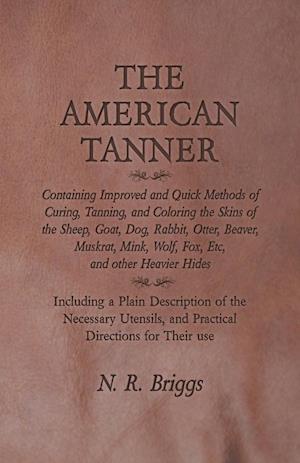 THE AMERICAN TANNER

Containing Improved and Quick Methods of Curing, Tanning, and Coloring the Skins of the Sheep, Goat, Dog, Rabbit, Otter, Beaver, Muskrat, Mink, Wolf, Fox, Etc, and other Heavier Hides

Including a Plain Description of the Necessary Utensils, and Practical Directions for Their use

N. R. Briggs